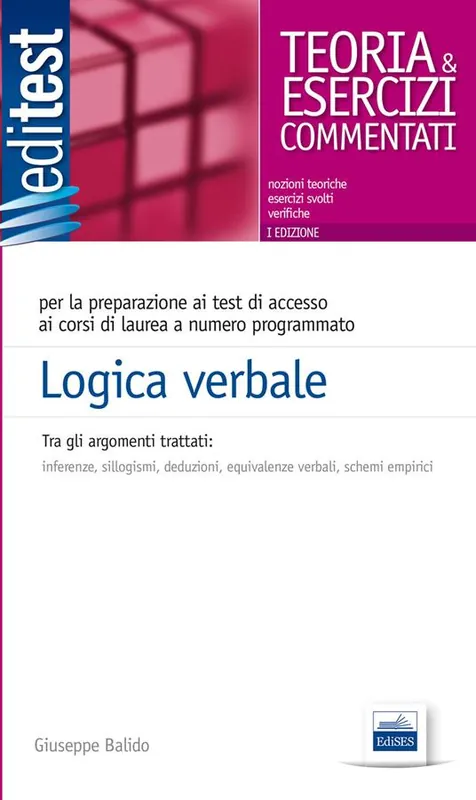 editest

TEORIA & ESERCIZI COMMENTATI

nozioni teoriche
esercizi svolti
verifiche

I EDIZIONE

per la preparazione ai test di accesso ai corsi di laurea a numero programmato

Logica verbale

Tra gli argomenti trattati:

inferenze, sillogismi, deduzioni, equivalenze verbali, schemi empirici

Giuseppe Balido

EdiSES